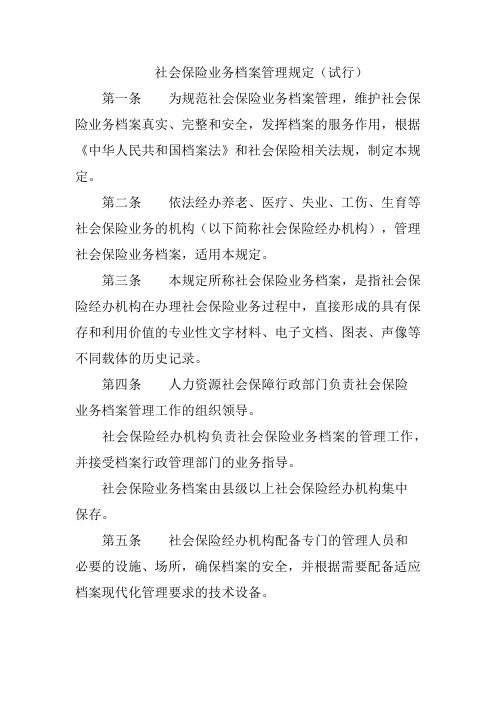 社会保险业务档案管理规定（试行）

第一条　为规范社会保险业务档案管理，维护社会保险业务档案真实、完整和安全，发挥档案的服务作用，根据《中华人民共和国档案法》和社会保险相关法规，制定本规定。

第二条　依法经办养老、医疗、失业、工伤、生育等社会保险业务的机构（以下简称社会保险经办机构），管理社会保险业务档案，适用本规定。

第三条　本规定所称社会保险业务档案，是指社会保险经办机构在办理社会保险业务过程中，直接形成的具有保存和利用价值的专业性文字材料、电子文档、图表、声像等不同载体的历史记录。

第四条　人力资源社会保障行政部门负责社会保险业务档案管理工作的组织领导。

社会保险经办机构负责社会保险业务档案的管理工作，并接受档案行政管理部门的业务指导。

社会保险业务档案由县级以上社会保险经办机构集中保存。

第五条　社会保险经办机构配备专门的管理人员和必要的设施、场所，确保档案的安全，并根据需要配备适应档案现代化管理要求的技术设备。